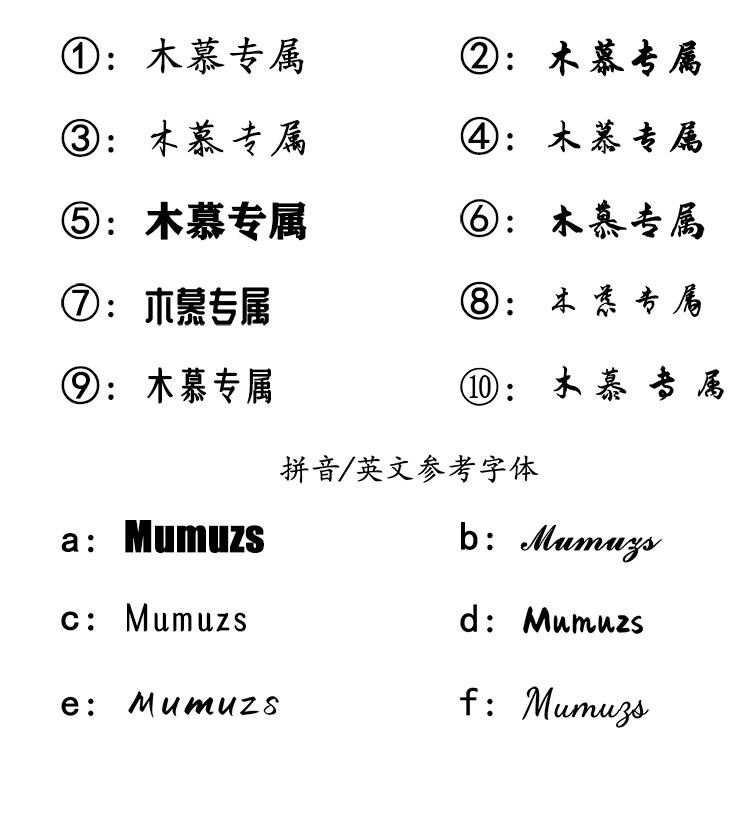 ①：木慕专属

②：木慕专属

③：木慕专属

④：木慕专属

⑤：木慕专属

⑥：木慕专属

⑦：木慕专属

⑧：木慕专属

⑨：木慕专属

⑩：木慕专属

拼音/英文参考字体

a：Mumuzs

b：Mumuzs

c：Mumuzs

d：Mumuzs

e：Mumuzs

f：Mumuzs